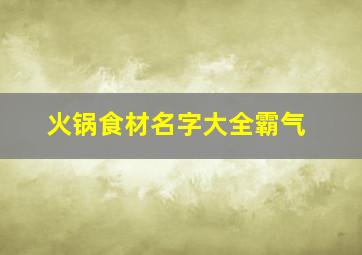 火锅食材名字大全霸气